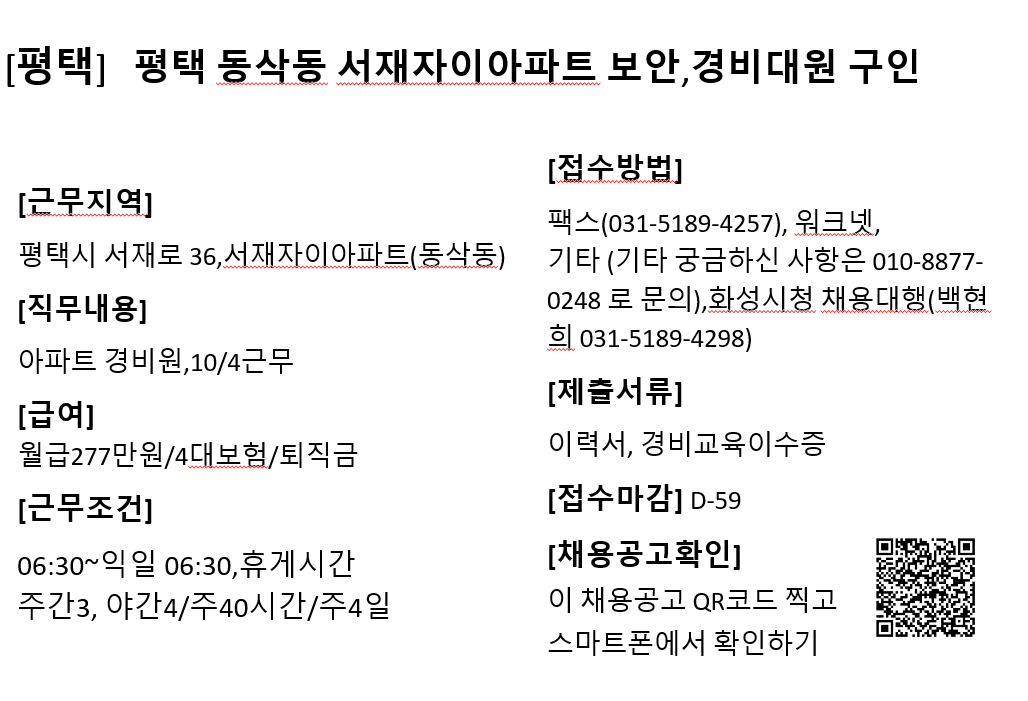 [평택] 평택 동삭동 서재자이아파트 보안,경비대원 구인

[근무지역]

평택시 서재로 36,서재자이아파트(동삭동)

[직무내용]

아파트 경비원,10/4근무

[급여]

월급277만원/4대보험/퇴직금

[근무조건]

06:30~익일 06:30,휴게시간
주간3, 야간4/주40시간/주4일

[접수방법]

팩스(031-5189-4257), 워크넷, 기타 (기타 궁금하신 사항은 010-8877-0248 로 문의),화성시청 채용대행(백현희 031-5189-4298)

[제출서류]

이력서, 경비교육이수증

[접수마감] D-59

[채용공고확인]

이 채용공고 QR코드 찍고 스마트폰에서 확인하기